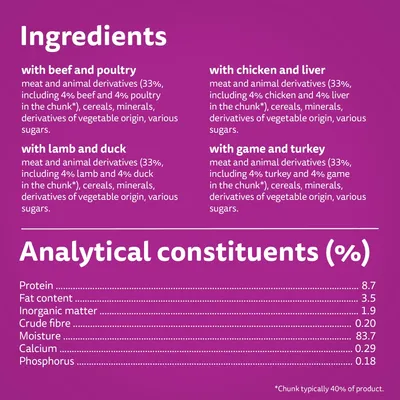 Ingredients

with beef and poultry
meat and animal derivatives (33%, including 4% beef and 4% poultry in the chunk*), cereals, minerals, derivatives of vegetable origin, various sugars.

with lamb and duck
meat and animal derivatives (33%, including 4% lamb and 4% duck in the chunk*), cereals, minerals, derivatives of vegetable origin, various sugars.

with chicken and liver
meat and animal derivatives (33%, including 4% chicken and 4% liver in the chunk*), cereals, minerals, derivatives of vegetable origin, various sugars.

with game and turkey
meat and animal derivatives (33%, including 4% turkey and 4% game in the chunk*), cereals, minerals, derivatives of vegetable origin, various sugars.

Analytical constituents (%)

Protein 8.7
Fat content 3.5
Inorganic matter 1.9
Crude fibre 0.20
Moisture 83.7
Calcium 0.29
Phosphorus 0.18

*Chunk typically 40% of product.